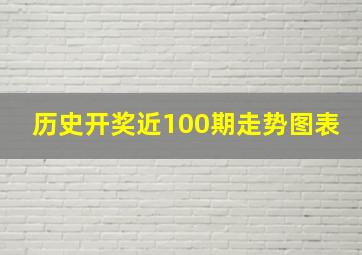 历史开奖近100期走势图表